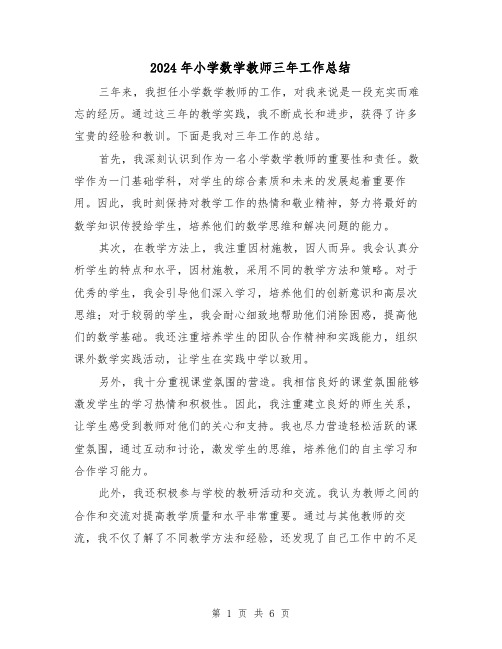 2024年小学数学教师三年工作总结

三年来，我担任小学数学教师的工作，对我来说是一段充实而难忘的经历。通过这三年的教学实践，我不断成长和进步，获得了许多宝贵的经验和教训。下面是我对三年工作的总结。

首先，我深刻认识到作为一名小学数学教师的重要性和责任。数学作为一门基础学科，对学生的综合素质和未来的发展起着重要作用。因此，我时刻保持对教学工作的热情和敬业精神，努力将最好的数学知识传授给学生，培养他们的数学思维和解决问题的能力。

其次，在教学方法上，我注重因材施教，因人而异。我会认真分析学生的特点和水平，因材施教，采用不同的教学方法和策略。对于优秀的学生，我会引导他们深入学习，培养他们的创新意识和高层次思维；对于较弱的学生，我会耐心细致地帮助他们消除困惑，提高他们的数学基础。我还注重培养学生的团队合作精神和实践能力，组织课外数学实践活动，让学生在实践中学以致用。

另外，我十分重视课堂氛围的营造。我相信良好的课堂氛围能够激发学生的学习热情和积极性。因此，我注重建立良好的师生关系，让学生感受到教师对他们的关心和支持。我也尽力营造轻松活跃的课堂氛围，通过互动和讨论，激发学生的思维，培养他们的自主学习和合作学习能力。

此外，我还积极参与学校的教研活动和交流。我认为教师之间的合作和交流对提高教学质量和水平非常重要。通过与其他教师的交流，我不仅了解了不同教学方法和经验，还发现了自己工作中的不足

第 1 页 共 6 页